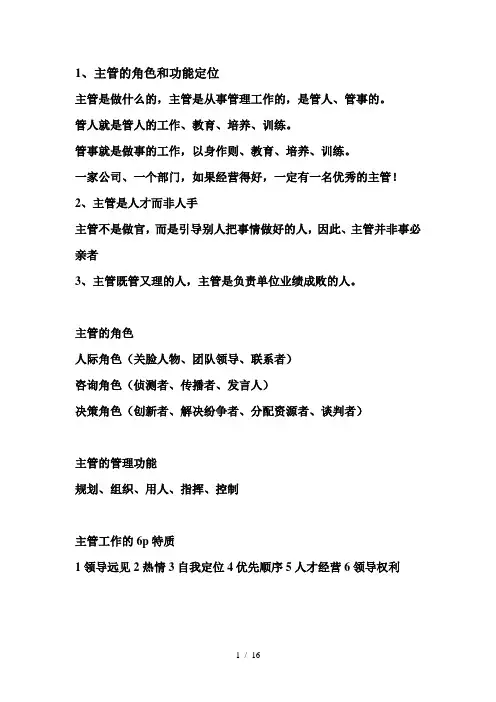 1、主管的角色和功能定位

主管是做什么的，主管是从事管理工作的，是管人、管事的。

管人就是管人的工作、教育、培养、训练。

管事就是做事的工作，以身作则、教育、培养、训练。

一家公司、一个部门，如果经营得好，一定有一名优秀的主管！

2、主管是人才而非人手

主管不是做官，而是引导别人把事情做好的人，因此、主管并非事必亲者

3、主管既管又理的人，主管是负责单位业绩成败的人。

主管的角色

人际角色（关脸人物、团队领导、联系者）

咨询角色（侦测者、传播者、发言人）

决策角色（创新者、解决纷争者、分配资源者、谈判者）

主管的管理功能

规划、组织、用人、指挥、控制

主管工作的 6p 特质

1 领导远见 2 热情 3 自我定位 4 优先顺序 5 人才经营 6 领导权利

1 / 16